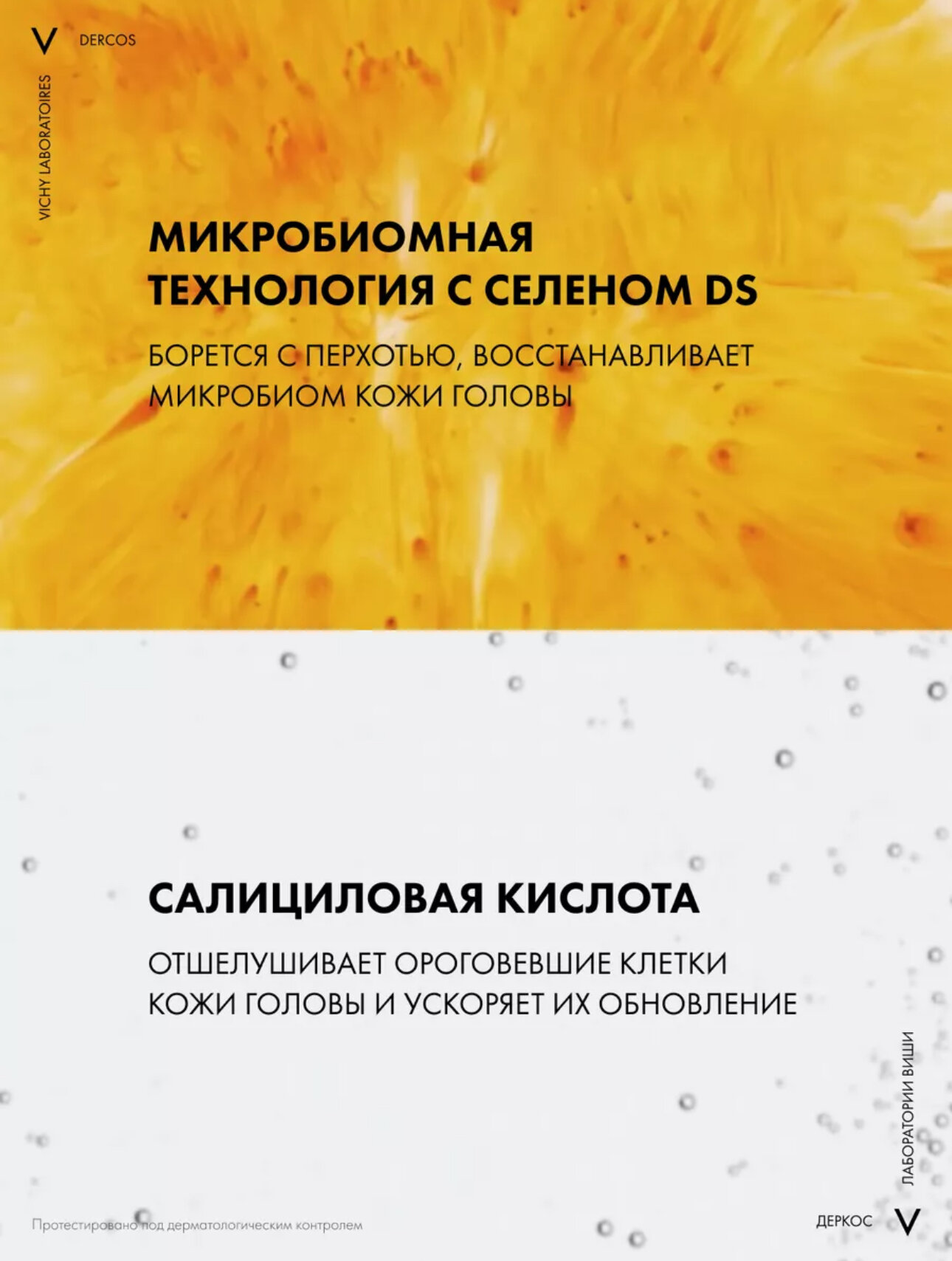 V DERCOS

VICHY LABORATOIRES

МИКРОБИОМНАЯ ТЕХНОЛОГИЯ С СЕЛЕНОМ DS

БОРЕТСЯ С ПЕРХОТЬЮ, ВОССТАНАВЛИВАЕТ МИКРОБИОМ КОЖИ ГОЛОВЫ

САЛИЦИЛОВАЯ КИСЛОТА

ОТШЕЛУШИВАЕТ ОРОГОВЕВШИЕ КЛЕТКИ КОЖИ ГОЛОВЫ И УСКОРЯЕТ ИХ ОБНОВЛЕНИЕ

ЛАБОРАТОРИИ ВИШИ

Протестировано под дерматологическим контролем

ДЕРКОС V